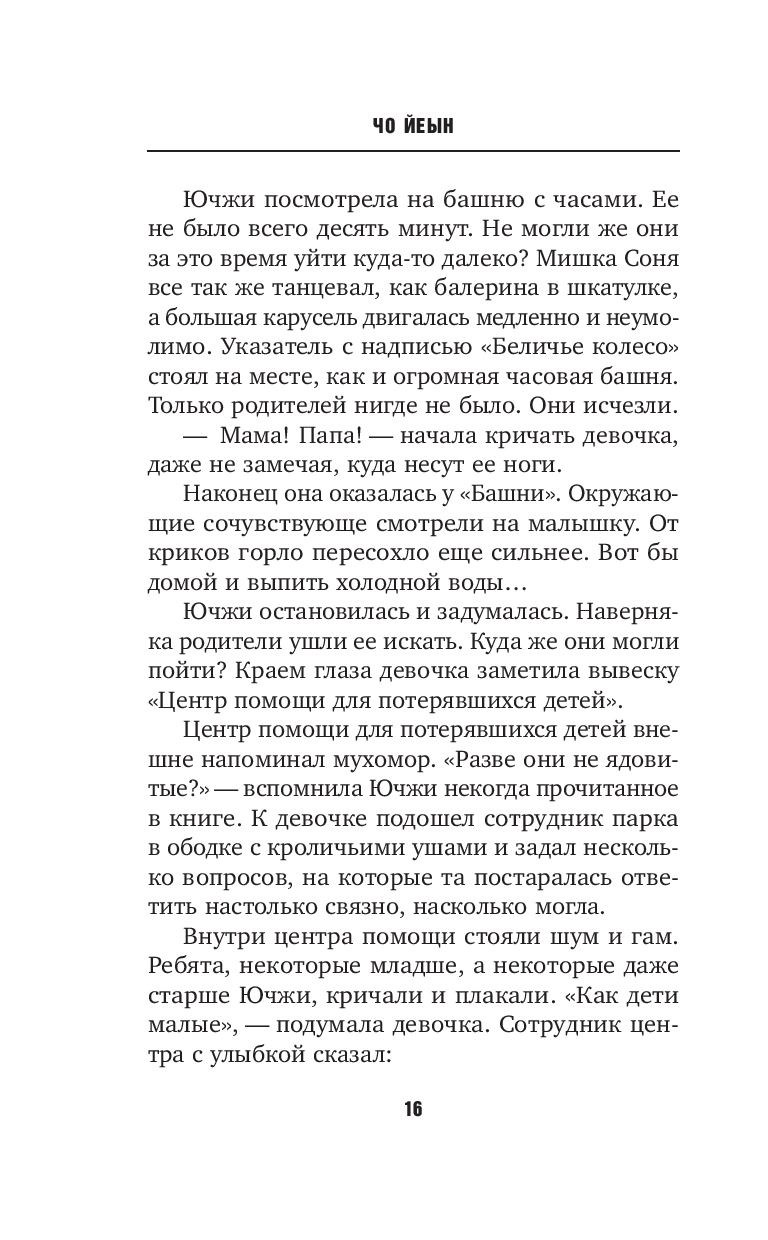 ЧО ЙЕЫН

Ючжи посмотрела на башню с часами. Ее не было всего десять минут. Не могли же они за это время уйти куда-то далеко? Мишка Соня все так же танцевал, как балерина в шкатулке, а большая карусель двигалась медленно и неумолимо. Указатель с надписью «Беличье колесо» стоял на месте, как и огромная часовая башня. Только родителей нигде не было. Они исчезли.

— Мама! Папа! — начала кричать девочка, даже не замечая, куда несут ее ноги.

Наконец она оказалась у «Башни». Окружающие сочувствующе смотрели на малышку. От криков горло пересохло еще сильнее. Вот бы домой и выпить холодной воды…

Ючжи остановилась и задумалась. Наверняка родители ушли ее искать. Куда же они могли пойти? Краем глаза девочка заметила вывеску «Центр помощи для потерявшихся детей».

Центр помощи для потерявшихся детей внешне напоминал мухомор. «Разве они не ядовитые?» — вспомнила Ючжи некогда прочитанное в книге. К девочке подошел сотрудник парка в ободке с кроличьими ушами и задал несколько вопросов, на которые та постаралась ответить настолько связно, насколько могла.

Внутри центра помощи стояли шум и гам. Ребята, некоторые младше, а некоторые даже старше Ючжи, кричали и плакали. «Как дети малые», — подумала девочка. Сотрудник центра с улыбкой сказал:

16